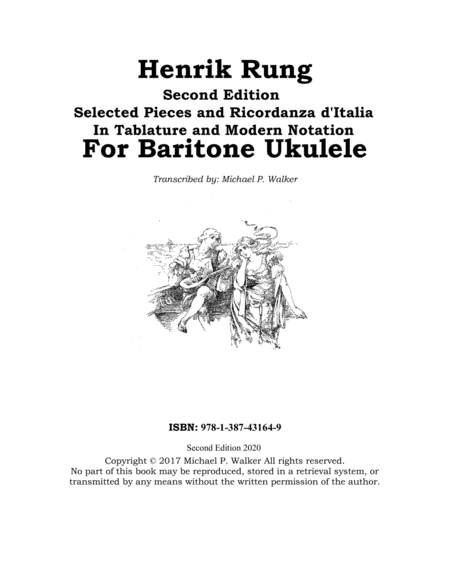 Henrik Rung
Second Edition
Selected Pieces and Ricordanza d'Italia
In Tablature and Modern Notation
For Baritone Ukulele

Transcribed by: Michael P. Walker

ISBN: 978-1-387-43164-9

Second Edition 2020
Copyright © 2017 Michael P. Walker All rights reserved.
No part of this book may be reproduced, stored in a retrieval system, or transmitted by any means without the written permission of the author.